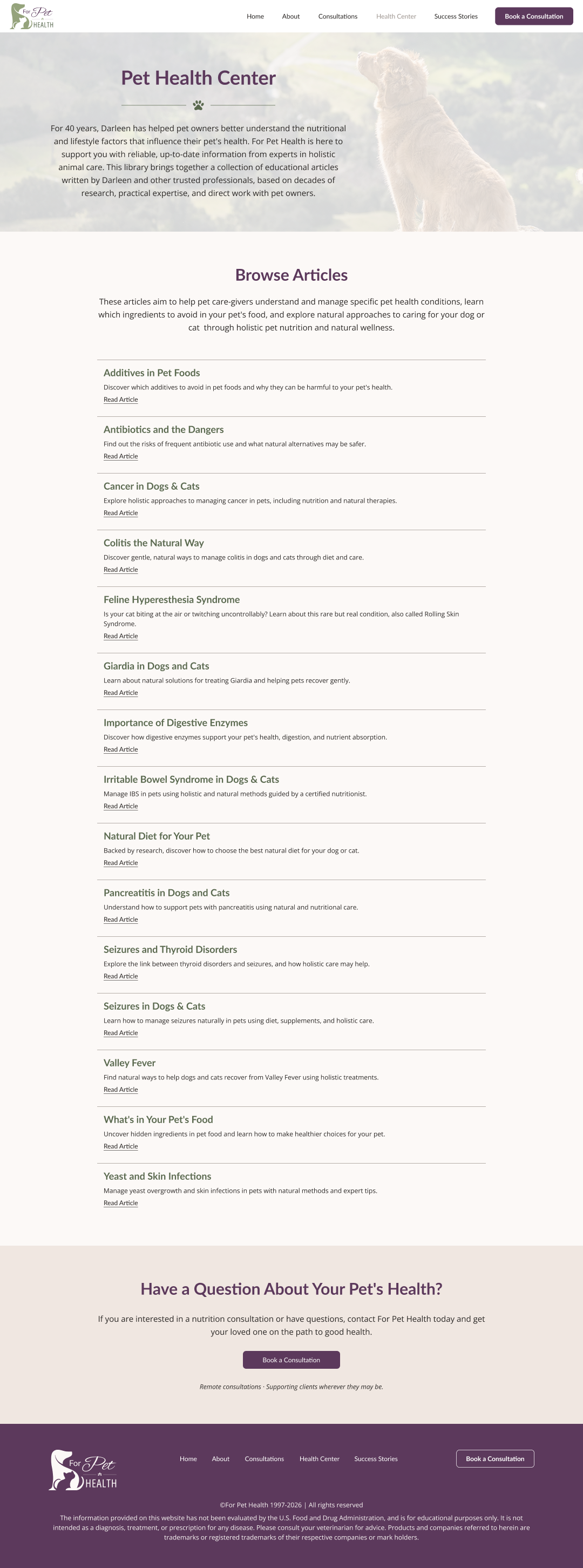 For Pet HEALTH

Home About Consultations Health Center Success Stories Book a Consultation

Pet Health Center

For 40 years, Darleen has helped pet owners better understand the nutritional and lifestyle factors that influence their pet's health. For Pet Health is here to support you with reliable, up-to-date information from experts in holistic animal care. This library brings together a collection of educational articles written by Darleen and other trusted professionals, based on decades of research, practical expertise, and direct work with pet owners.

Browse Articles

These articles aim to help pet care-givers understand and manage specific pet health conditions, learn which ingredients to avoid in your pet's food, and explore natural approaches to caring for your dog or cat through holistic pet nutrition and natural wellness.

Additives in Pet Foods
Discover which additives to avoid in pet foods and why they can be harmful to your pet's health.
Read Article

Antibiotics and the Dangers
Find out the risks of frequent antibiotic use and what natural alternatives may be safer.
Read Article

Cancer in Dogs & Cats
Explore holistic approaches to managing cancer in pets, including nutrition and natural therapies.
Read Article

Colitis the Natural Way
Discover gentle, natural ways to manage colitis in dogs and cats through diet and care.
Read Article

Feline Hyperesthesia Syndrome
Is your cat biting at the air or twitching uncontrollably? Learn about this rare but real condition, also called Rolling Skin Syndrome.
Read Article

Giardia in Dogs and Cats
Learn about natural solutions for treating Giardia and helping pets recover gently.
Read Article

Importance of Digestive Enzymes
Discover how digestive enzymes support your pet's health, digestion, and nutrient absorption.
Read Article

Irritable Bowel Syndrome in Dogs & Cats
Manage IBS in pets using holistic and natural methods guided by a certified nutritionist.
Read Article

Natural Diet for Your Pet
Backed by research, discover how to choose the best natural diet for your dog or cat.
Read Article

Pancreatitis in Dogs and Cats
Understand how to support pets with pancreatitis using natural and nutritional care.
Read Article

Seizures and Thyroid Disorders
Explore the link between thyroid disorders and seizures, and how holistic care may help.
Read Article

Seizures in Dogs & Cats
Learn how to manage seizures naturally in pets using diet, supplements, and holistic care.
Read Article

Valley Fever
Find natural ways to help dogs and cats recover from Valley Fever using holistic treatments.
Read Article

What's in Your Pet's Food
Uncover hidden ingredients in pet food and learn how to make healthier choices for your pet.
Read Article

Yeast and Skin Infections
Manage yeast overgrowth and skin infections in pets with natural methods and expert tips.
Read Article

Have a Question About Your Pet's Health?

If you are interested in a nutrition consultation or have questions, contact For Pet Health today and get your loved one on the path to good health.

Book a Consultation

Remote consultations · Supporting clients wherever they may be.

For Pet HEALTH

Home About Consultations Health Center Success Stories Book a Consultation

©For Pet Health 1997-2026 | All rights reserved

The information provided on this website has not been evaluated by the U.S. Food and Drug Administration, and is for educational purposes only. It is not intended as a diagnosis, treatment, or prescription for any disease. Please consult your veterinarian for advice. Products and companies referred to herein are trademarks or registered trademarks of their respective companies or mark holders.